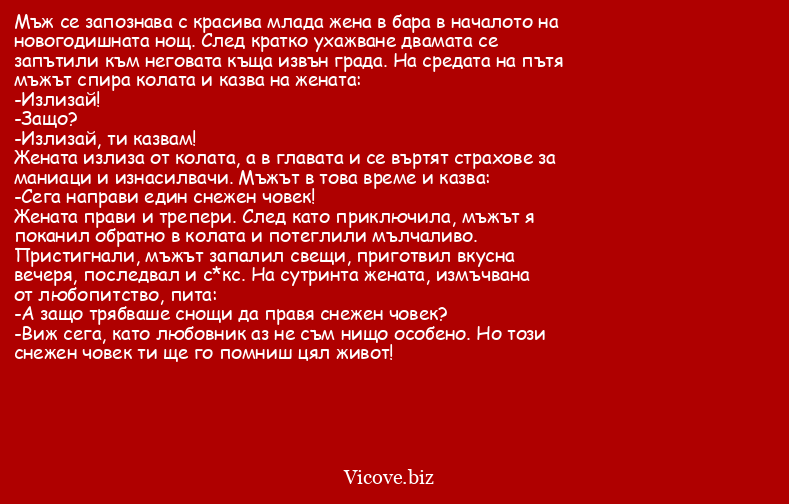 Мъж се запознава с красива млада жена в бара в началото на новогодишната нощ. След кратко ухажване двамата се запътили към неговата къща извън града. На средата на пътя мъжът спира колата и казва на жената:
-Излизай!
-Защо?
-Излизай, ти казвам!
Жената излиза от колата, а в главата и се въртят страхове за маниаци и изнасилвачи. Мъжът в това време и казва:
-Сега направи един снежен човек!
Жената прави и трепери. След като приключила, мъжът я поканил обратно в колата и потеглили мълчаливо. Пристигнали, мъжът запалил свещи, приготвил вкусна вечеря, последвал и с*кс. На сутринта жената, измъчвана от любопитство, пита:
-А защо трябваше снощи да правя снежен човек?
-Виж сега, като любовник аз не съм нищо особено. Но този снежен човек ти ще го помниш цял живот!

Vicove.biz